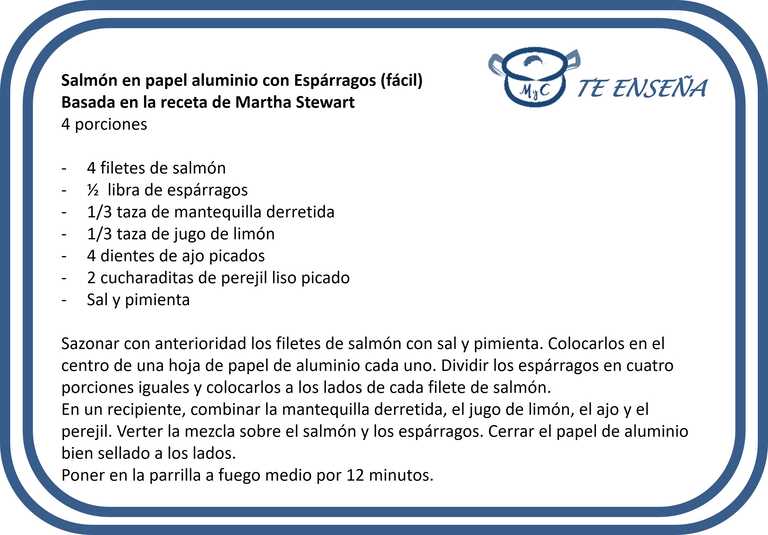 Salmón en papel aluminio con Espárragos (fácil)
Basada en la receta de Martha Stewart
4 porciones

MyC TE ENSEÑA

- 4 filetes de salmón
- ½ libra de espárragos
- 1/3 taza de mantequilla derretida
- 1/3 taza de jugo de limón
- 4 dientes de ajo picados
- 2 cucharaditas de perejil liso picado
- Sal y pimienta

Sazonar con anterioridad los filetes de salmón con sal y pimienta. Colocarlos en el centro de una hoja de papel de aluminio cada uno. Dividir los espárragos en cuatro porciones iguales y colocarlos a los lados de cada filete de salmón.
En un recipiente, combinar la mantequilla derretida, el jugo de limón, el ajo y el perejil. Verter la mezcla sobre el salmón y los espárragos. Cerrar el papel de aluminio bien sellado a los lados.
Poner en la parrilla a fuego medio por 12 minutos.